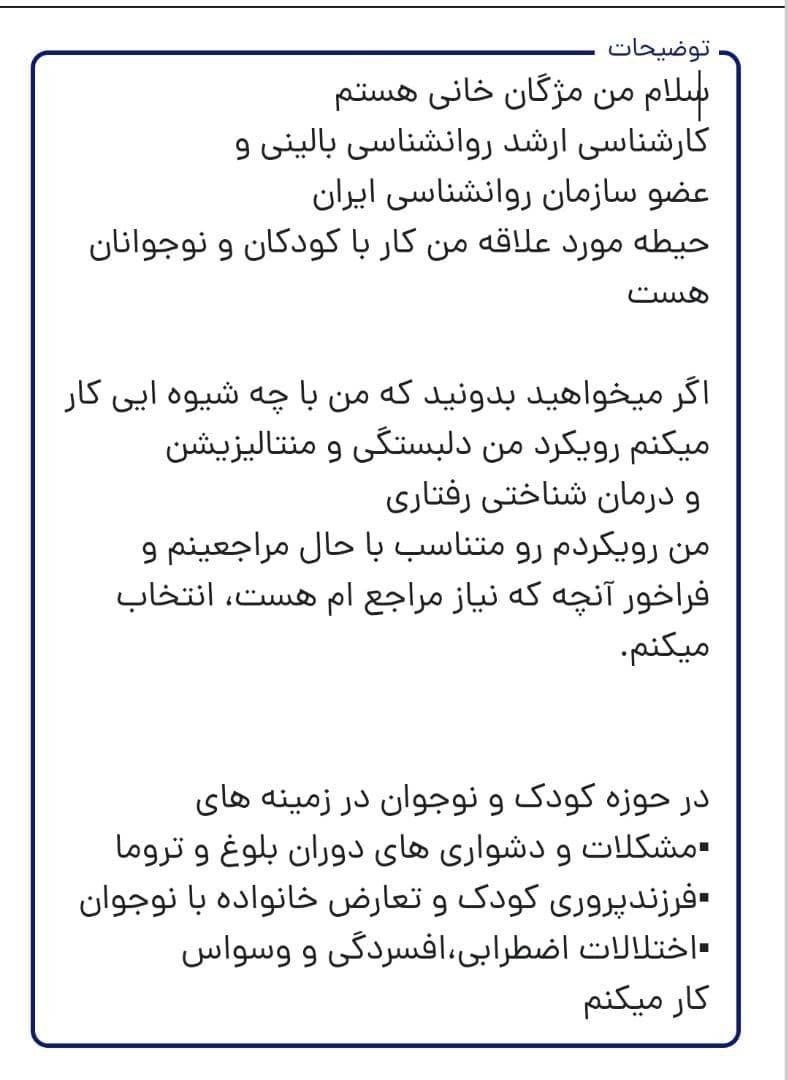 توضیحات

سلام من مژگان خانی هستم
کارشناسی ارشد روانشناسی بالینی و
عضو سازمان روانشناسی ایران
حیطه مورد علاقه من کار با کودکان و نوجوانان هست

اگر میخواهید بدونید که من با چه شیوه ایی کار میکنم رویکرد من دلبستگی و منتالیزیشن
و درمان شناختی رفتاری
من رویکردم رو متناسب با حال مراجعینم و فراخور آنچه که نیاز مراجع ام هست، انتخاب میکنم.

در حوزه کودک و نوجوان در زمینه های
▪مشکلات و دشواری های دوران بلوغ و تروما
▪فرزندپروری کودک و تعارض خانواده با نوجوان
▪اختلالات اضطرابی،افسردگی و وسواس
کار میکنم